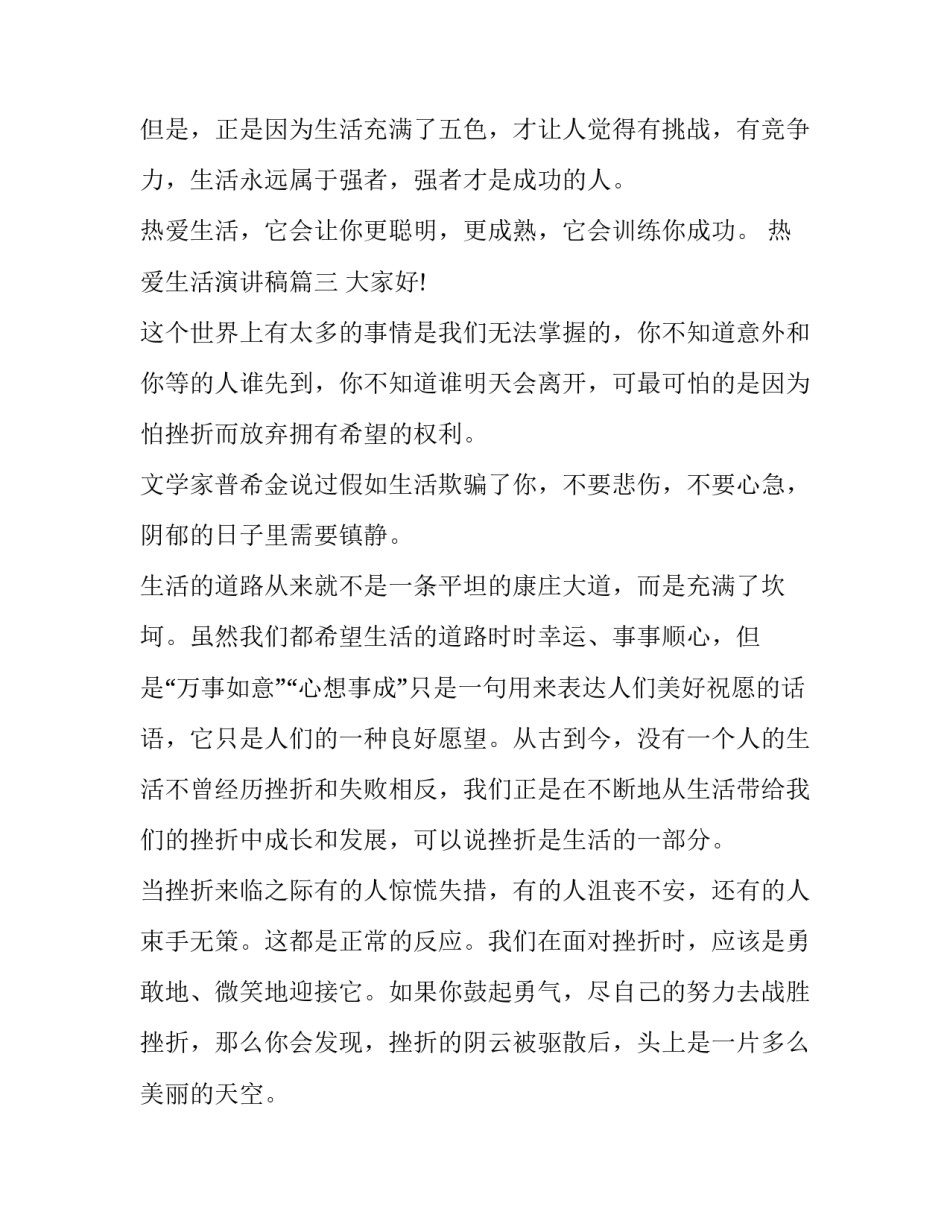 但是，正是因为生活充满了五色，才让人觉得有挑战，有竞争力，生活永远属于强者，强者才是成功的人。

热爱生活，它会让你更聪明，更成熟，它会训练你成功。 热爱生活演讲稿篇三 大家好!

这个世界上有太多的事情是我们无法掌握的，你不知道意外和你等的人谁先到，你不知道谁明天会离开，可最可怕的是因为怕挫折而放弃拥有希望的权利。

文学家普希金说过假如生活欺骗了你，不要悲伤，不要心急，阴郁的日子里需要镇静。

生活的道路从来就不是一条平坦的康庄大道，而是充满了坎坷。虽然我们都希望生活的道路时时幸运、事事顺心，但是“万事如意”“心想事成”只是一句用来表达人们美好祝愿的话语，它只是人们的一种良好愿望。从古到今，没有一个人的生活不曾经历挫折和失败相反，我们正是在不断地从生活带给我们的挫折中成长和发展，可以说挫折是生活的一部分。

当挫折来临之际有的人惊慌失措，有的人沮丧不安，还有的人束手无策。这都是正常的反应。我们在面对挫折时，应该是勇敢地、微笑地迎接它。如果你鼓起勇气，尽自己的努力去战胜挫折，那么你会发现，挫折的阴云被驱散后，头上是一片多么美丽的天空。